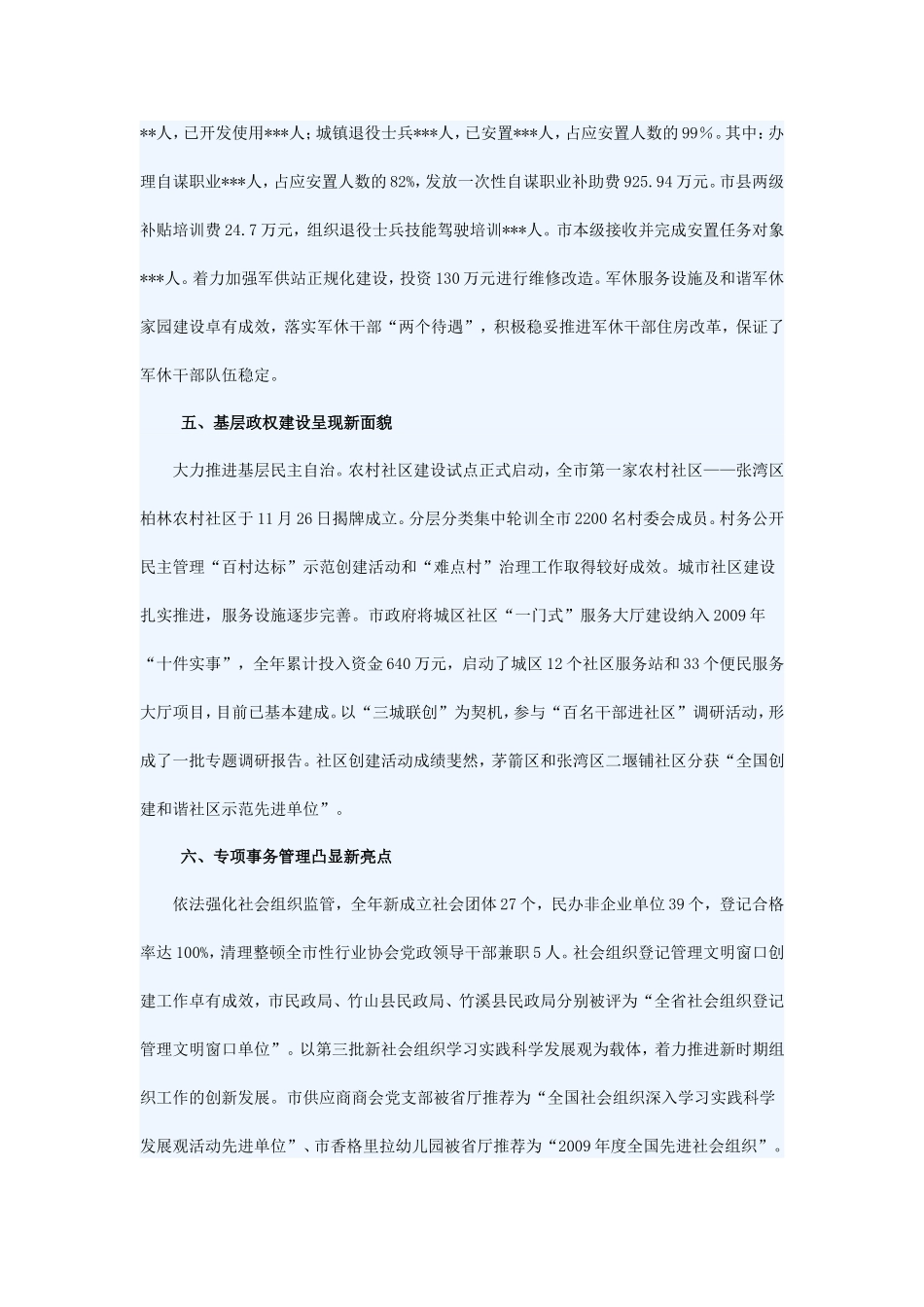 **人，已开发使用***人；城镇退役士兵***人，已安置***人，占应安置人数的99%。其中：办理自谋职业***人，占应安置人数的82%，发放一次性自谋职业补助费925.94万元。市县两级补贴培训费24.7万元，组织退役士兵技能驾驶培训***人。市本级接收并完成安置任务对象***人。着力加强军供站正规化建设，投资130万元进行维修改造。军休服务设施及和谐军休家园建设卓有成效，落实军休干部“两个待遇”，积极稳妥推进军休干部住房改革，保证了军休干部队伍稳定。

五、基层政权建设呈现新面貌

大力推进基层民主自治。农村社区建设试点正式启动，全市第一家农村社区——张湾区柏林农村社区于11月26日揭牌成立。分层分类集中轮训全市2200名村委会成员。村务公开民主管理“百村达标”示范创建活动和“难点村”治理工作取得较好成效。城市社区建设扎实推进，服务设施逐步完善。市政府将城区社区“一门式”服务大厅建设纳入2009年“十件实事”，全年累计投入资金640万元，启动了城区12个社区服务站和33个便民服务大厅项目，目前已基本建成。以“三城联创”为契机，参与“百名干部进社区”调研活动，形成了一批专题调研报告。社区创建活动成绩斐然，茅箭区和张湾区二堰铺社区分获“全国创建和谐社区示范先进单位”。

六、专项事务管理凸显新亮点

依法强化社会组织监管，全年新成立社会团体27个，民办非企业单位39个，登记合格率达100%，清理整顿全市性行业协会党政领导干部兼职5人。社会组织登记管理文明窗口创建工作卓有成效，市民政局、竹山县民政局、竹溪县民政局分别被评为“全省社会组织登记管理文明窗口单位”。以第三批新社会组织学习实践科学发展观为载体，着力推进新时期组织工作的创新发展。市供应商商会党支部被省厅推荐为“全国社会组织深入学习实践科学发展观活动先进单位”、市香格里拉幼儿园被省厅推荐为“2009年度全国先进社会组织”。